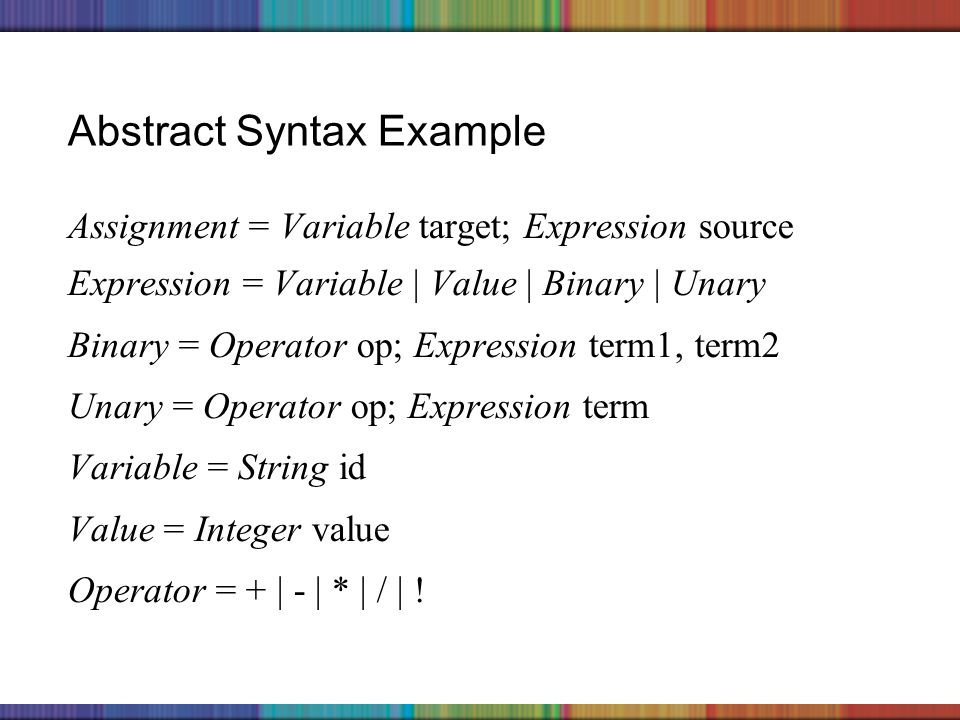 Abstract Syntax Example

Assignment = Variable target; Expression source

Expression = Variable | Value | Binary | Unary

Binary = Operator op; Expression term1, term2

Unary = Operator op; Expression term

Variable = String id

Value = Integer value

Operator = + | - | * | / | !